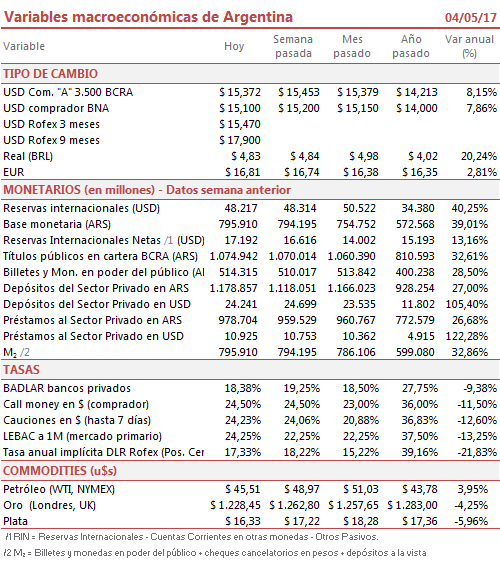 Variables macroeconómicas de Argentina 04/05/17

| Variable | Hoy | Semana pasada | Mes pasado | Año pasado | Var anual (%) |
|---|---|---|---|---|---|
| TIPO DE CAMBIO | | | | | |
| USD Com. "A" 3.500 BCRA | \$ 15,372 | \$ 15,453 | \$ 15,379 | \$ 14,213 | 8,15% |
| USD comprador BNA | \$ 15,100 | \$ 15,200 | \$ 15,150 | \$ 14,000 | 7,86% |
| USD Rofex 3 meses | \$ 15,470 | | | | |
| USD Rofex 9 meses | \$ 17,900 | | | | |
| Real (BRL) | \$ 4,83 | \$ 4,84 | \$ 4,98 | \$ 4,02 | 20,24% |
| EUR | \$ 16,81 | \$ 16,74 | \$ 16,38 | \$ 16,35 | 2,81% |
| MONETARIOS (en millones) - Datos semana anterior | | | | | |
| Reservas internacionales (USD) | 48.217 | 48.314 | 50.522 | 34.380 | 40,25% |
| Base monetaria (ARS) | 795.910 | 794.195 | 754.752 | 572.568 | 39,01% |
| Reservas Internacionales Netas /1 (USD) | 17.192 | 16.616 | 14.002 | 15.193 | 13,16% |
| Títulos públicos en cartera BCRA (ARS) | 1.074.942 | 1.070.014 | 1.060.390 | 810.593 | 32,61% |
| Billetes y Mon. en poder del público (AI | 514.315 | 510.017 | 513.842 | 400.238 | 28,50% |
| Depósitos del Sector Privado en ARS | 1.178.857 | 1.118.051 | 1.166.023 | 928.254 | 27,00% |
| Depósitos del Sector Privado en USD | 24.241 | 24.699 | 23.535 | 11.802 | 105,40% |
| Préstamos al Sector Privado en ARS | 978.704 | 959.529 | 960.767 | 772.579 | 26,68% |
| Préstamos al Sector Privado en USD | 10.925 | 10.753 | 10.362 | 4.915 | 122,28% |
| $M_2$ /2 | 795.910 | 794.195 | 786.106 | 599.080 | 32,86% |
| TASAS | | | | | |
| BADLAR bancos privados | 18,38% | 19,25% | 18,50% | 27,75% | -9,38% |
| Call money en \$ (comprador) | 24,50% | 24,50% | 23,00% | 36,00% | -11,50% |
| Cauciones en \$ (hasta 7 días) | 24,23% | 24,06% | 20,88% | 36,83% | -12,60% |
| LEBAC a 1M (mercado primario) | 24,25% | 22,25% | 22,25% | 37,50% | -13,25% |
| Tasa anual implícita DLR Rofex (Pos. Cer | 17,33% | 18,22% | 15,22% | 39,16% | -21,83% |
| COMMODITIES (u\$s) | | | | | |
| Petróleo (WTI, NYMEX) | \$ 45,51 | \$ 48,97 | \$ 51,03 | \$ 43,78 | 3,95% |
| Oro (Londres, UK) | \$ 1.228,45 | \$ 1.262,80 | \$ 1.257,65 | \$ 1.283,00 | -4,25% |
| Plata | \$ 16,33 | \$ 17,22 | \$ 18,28 | \$ 17,36 | -5,96% |

/1 RIN = Reservas Internacionales - Cuentas Corrientes en otras monedas - Otros Pasivos.
/2 $M_2$ = Billetes y monedas en poder del público + cheques cancelatorios en pesos + depósitos a la vista